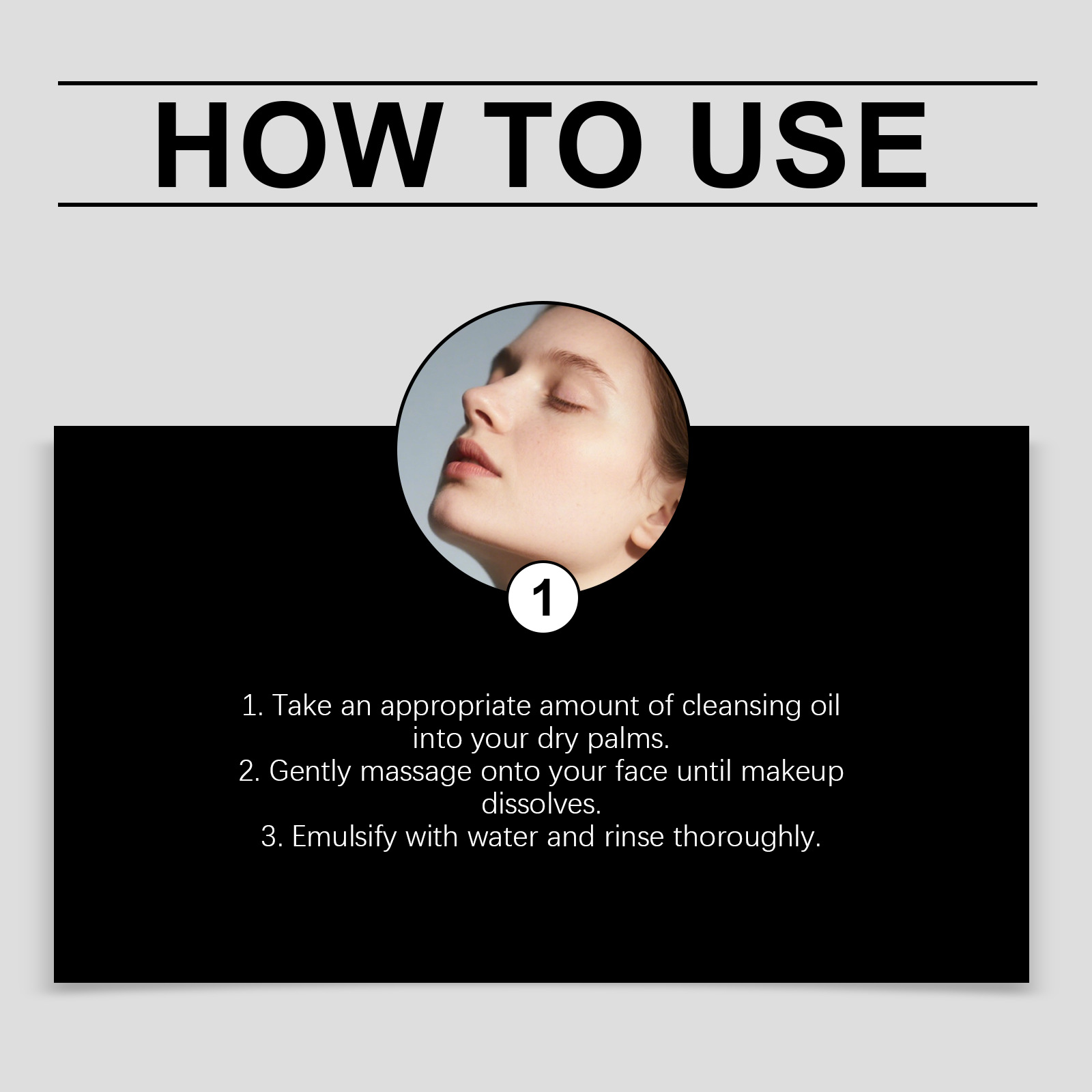 HOW TO USE

1

1. Take an appropriate amount of cleansing oil into your dry palms.
2. Gently massage onto your face until makeup dissolves.
3. Emulsify with water and rinse thoroughly.